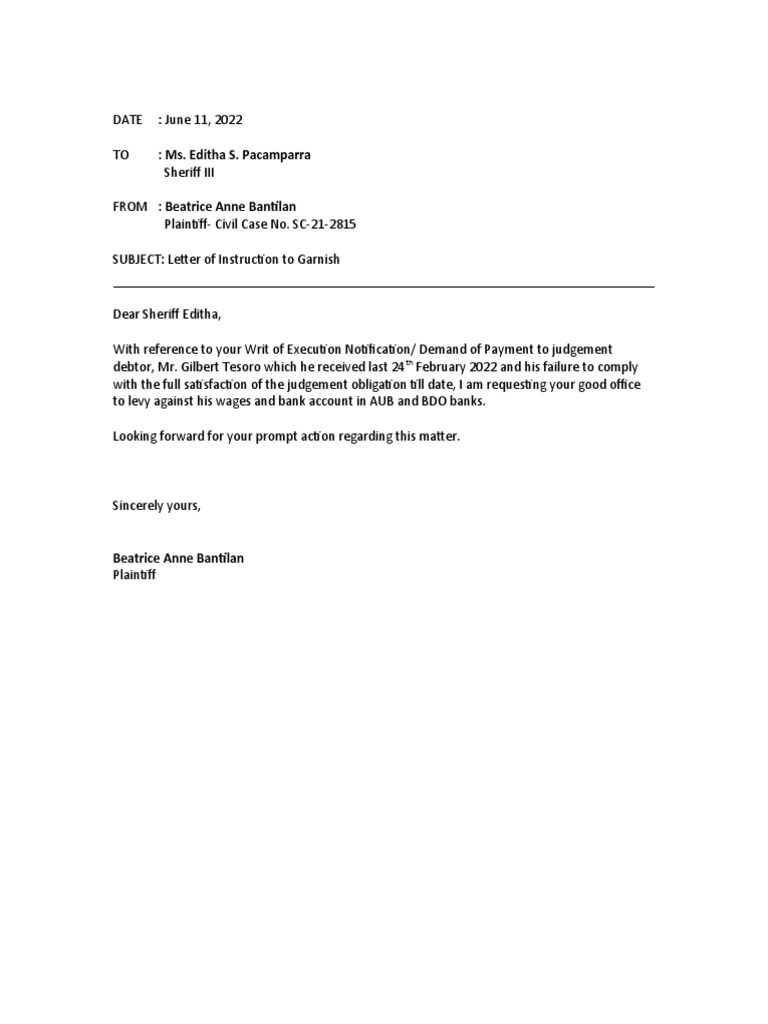 DATE : June 11, 2022

TO : Ms. Editha S. Pacamparra
Sheriff III

FROM : Beatrice Anne Bantilan
Plaintiff- Civil Case No. SC-21-2815

SUBJECT: Letter of Instruction to Garnish

Dear Sheriff Editha,

With reference to your Writ of Execution Notification/ Demand of Payment to judgement debtor, Mr. Gilbert Tesoro which he received last 24$^{th}$ February 2022 and his failure to comply with the full satisfaction of the judgement obligation till date, I am requesting your good office to levy against his wages and bank account in AUB and BDO banks.

Looking forward for your prompt action regarding this matter.

Sincerely yours,

Beatrice Anne Bantilan
Plaintiff